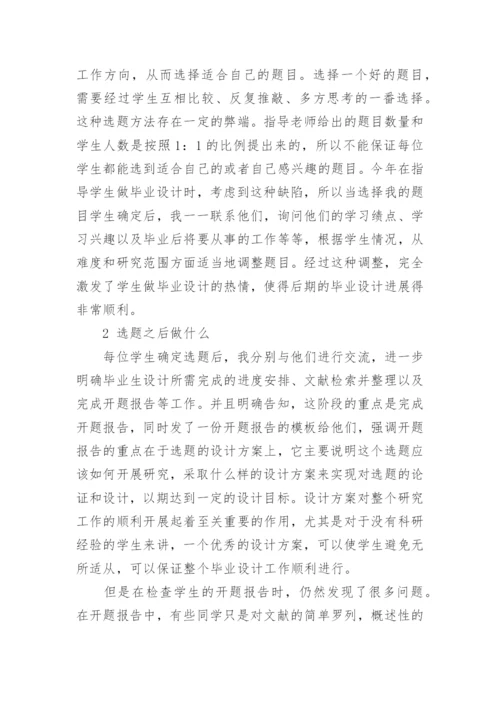 工作方向，从而选择适合自己的题目。选择一个好的题目，需要经过学生互相比较、反复推敲、多方思考的一番选择。这种选题方法存在一定的弊端。指导老师给出的题目数量和学生人数是按照1：1的比例提出来的，所以不能保证每位学生都能选到适合自己的或者自己感兴趣的题目。今年在指导学生做毕业设计时，考虑到这种缺陷，所以当选择我的题目学生确定后，我一一联系他们，询问他们的学习绩点、学习兴趣以及毕业后将要从事的工作等等，根据学生情况，从难度和研究范围方面适当地调整题目。经过这种调整，完全激发了学生做毕业设计的热情，使得后期的毕业设计进展得非常顺利。

2 选题之后做什么

每位学生确定选题后，我分别与他们进行交流，进一步明确毕业生设计所需完成的进度安排、文献检索并整理以及完成开题报告等工作。并且明确告知，这阶段的重点是完成开题报告，同时发了一份开题报告的模板给他们，强调开题报告的重点在于选题的设计方案上，它主要说明这个选题应该如何开展研究，采取什么样的设计方案来实现对选题的论证和设计，以期达到一定的设计目标。设计方案对整个研究工作的顺利开展起着至关重要的作用，尤其是对于没有科研经验的学生来讲，一个优秀的设计方案，可以使学生避免无所适从，可以保证整个毕业设计工作顺利进行。

但是在检查学生的开题报告时，仍然发现了很多问题。在开题报告中，有些同学只是对文献的简单罗列，概述性的